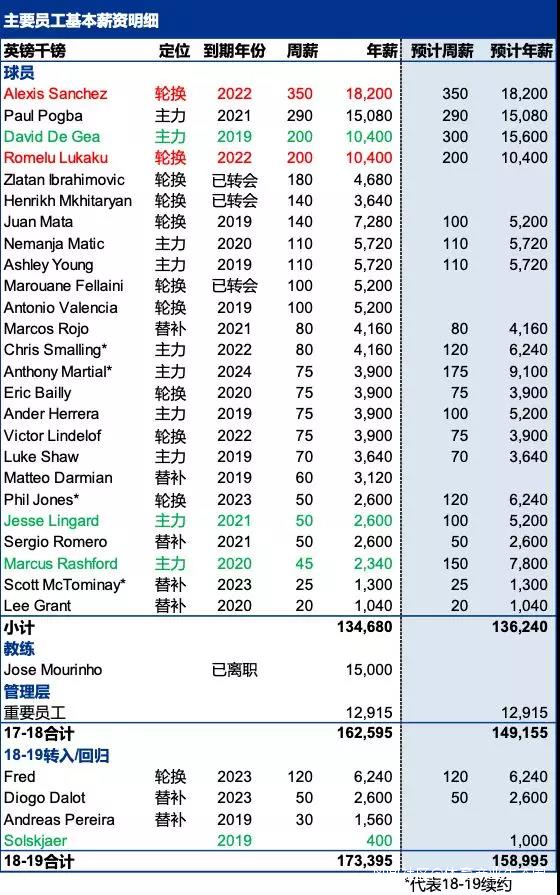 主要员工基本薪资明细

| 英镑千镑 | 定位 | 到期年份 | 周薪 | 年薪 | 预计周薪 | 预计年薪 |
|---|---|---|---|---|---|---|
| 球员 | | | | | | |
| Alexis Sanchez | 轮换 | 2022 | 350 | 18,200 | 350 | 18,200 |
| Paul Pogba | 主力 | 2021 | 290 | 15,080 | 290 | 15,080 |
| David De Gea | 主力 | 2019 | 200 | 10,400 | 300 | 15,600 |
| Romelu Lukaku | 轮换 | 2022 | 200 | 10,400 | 200 | 10,400 |
| Zlatan Ibrahimovic | 轮换 | 已转会 | 180 | 4,680 | | |
| Henrikh Mkhitaryan | 轮换 | 已转会 | 140 | 3,640 | | |
| Juan Mata | 轮换 | 2019 | 140 | 7,280 | 100 | 5,200 |
| Nemanja Matic | 主力 | 2020 | 110 | 5,720 | 110 | 5,720 |
| Ashley Young | 主力 | 2019 | 110 | 5,720 | 110 | 5,720 |
| Marouane Fellaini | 轮换 | 已转会 | 100 | 5,200 | | |
| Antonio Valencia | 轮换 | 2019 | 100 | 5,200 | | |
| Marcos Rojo | 替补 | 2021 | 80 | 4,160 | 80 | 4,160 |
| Chris Smalling* | 主力 | 2022 | 80 | 4,160 | 120 | 6,240 |
| Anthony Martial* | 主力 | 2024 | 75 | 3,900 | 175 | 9,100 |
| Eric Bailly | 轮换 | 2020 | 75 | 3,900 | 75 | 3,900 |
| Ander Herrera | 主力 | 2019 | 75 | 3,900 | 100 | 5,200 |
| Victor Lindelof | 轮换 | 2022 | 75 | 3,900 | 75 | 3,900 |
| Luke Shaw | 主力 | 2019 | 70 | 3,640 | 70 | 3,640 |
| Matteo Darmian | 替补 | 2019 | 60 | 3,120 | | |
| Phil Jones* | 轮换 | 2023 | 50 | 2,600 | 120 | 6,240 |
| Jesse Lingard | 主力 | 2021 | 50 | 2,600 | 100 | 5,200 |
| Sergio Romero | 替补 | 2021 | 50 | 2,600 | 50 | 2,600 |
| Marcus Rashford | 主力 | 2020 | 45 | 2,340 | 150 | 7,800 |
| Scott McTominay* | 替补 | 2023 | 25 | 1,300 | 25 | 1,300 |
| Lee Grant | 替补 | 2020 | 20 | 1,040 | 20 | 1,040 |
| 小计 | | | | 134,680 | | 136,240 |
| 教练 | | | | | | |
| Jose Mourinho | | 已离职 | | 15,000 | | |
| 管理层 | | | | | | |
| 重要员工 | | | | 12,915 | | 12,915 |
| 17-18合计 | | | | 162,595 | | 149,155 |
| 18-19转入/回归 | | | | | | |
| Fred | 轮换 | 2023 | 120 | 6,240 | 120 | 6,240 |
| Diogo Dalot | 替补 | 2023 | 50 | 2,600 | 50 | 2,600 |
| Andreas Pereira | 替补 | 2019 | 30 | 1,560 | | |
| Solskjaer | | 2019 | | 400 | | 1,000 |
| 18-19合计 | | | | 173,395 | | 158,995 |

*代表18-19续约